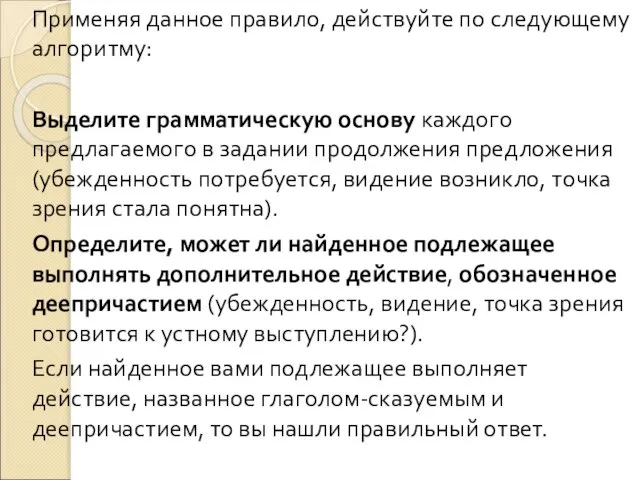 Применяя данное правило, действуйте по следующему алгоритму:

Выделите грамматическую основу каждого предлагаемого в задании продолжения предложения (убежденность потребуется, видение возникло, точка зрения стала понятна).

Определите, может ли найденное подлежащее выполнять дополнительное действие, обозначенное деепричастием (убежденность, видение, точка зрения готовится к устному выступлению?).

Если найденное вами подлежащее выполняет действие, названное глаголом-сказуемым и деепричастием, то вы нашли правильный ответ.